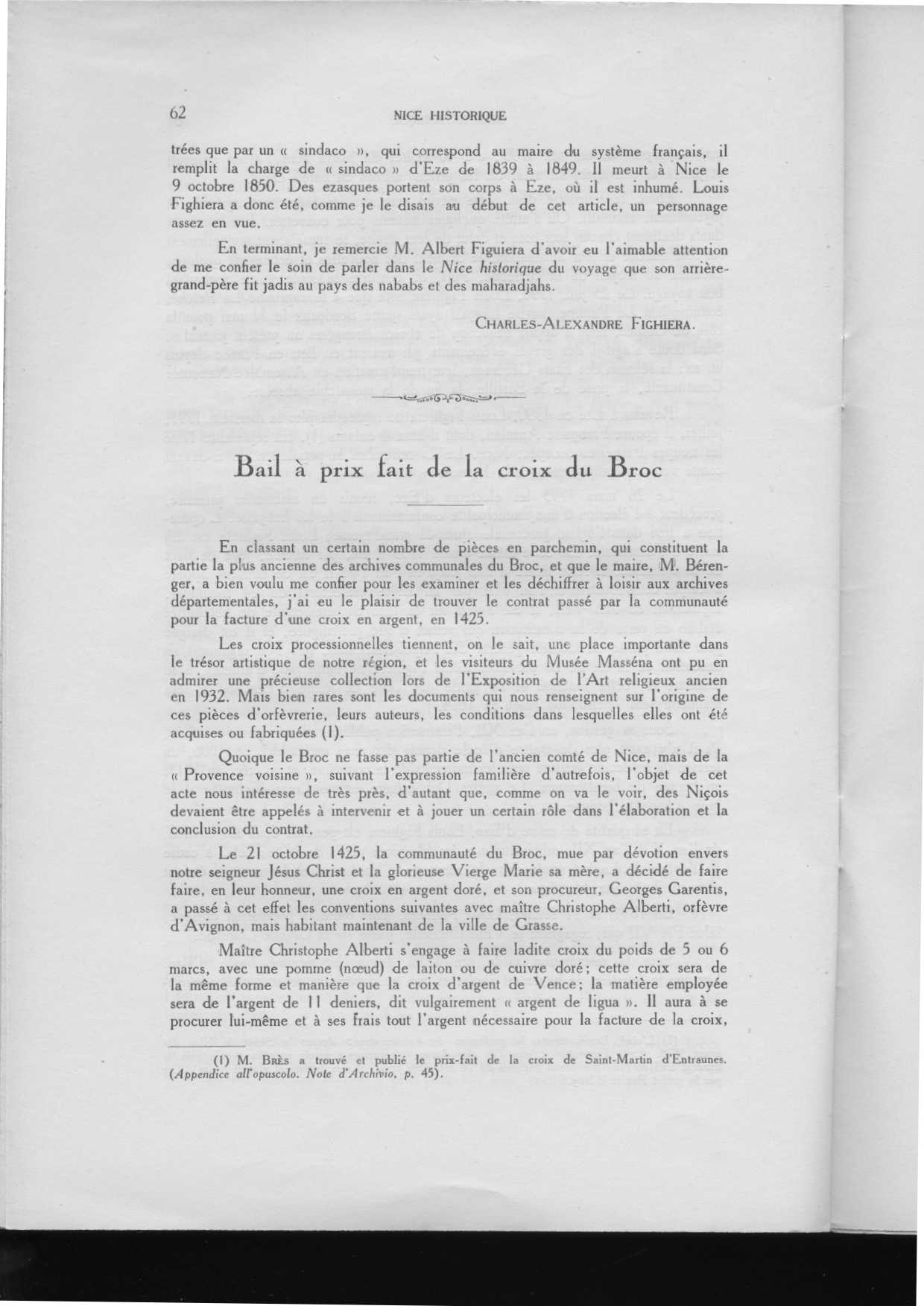 62

NICE HISTORIQUE

trées que par un « sindaco », qui correspond au maire du système français, il remplit la charge de « sindaco » d'Eze de 1839 à 1849. Il meurt à Nice le 9 octobre 1850. Des ezasques portent son corps à Eze, où il est inhumé. Louis Fighiera a donc été, comme je le disais au début de cet article, un personnage assez en vue.

En terminant, je remercie M. Albert Figuiera d'avoir eu l'aimable attention de me confier le soin de parler dans le Nice historique du voyage que son arrière-grand-père fit jadis au pays des nababs et des maharadjahs.

CHARLES-ALEXANDRE FIGHIERA.

Bail à prix fait de la croix du Broc

En classant un certain nombre de pièces en parchemin, qui constituent la partie la plus ancienne des archives communales du Broc, et que le maire, M. Bérenger, a bien voulu me confier pour les examiner et les déchiffrer à loisir aux archives départementales, j'ai eu le plaisir de trouver le contrat passé par la communauté pour la facture d'une croix en argent, en 1425.

Les croix processionnelles tiennent, on le sait, une place importante dans le trésor artistique de notre région, et les visiteurs du Musée Masséna ont pu en admirer une précieuse collection lors de l'Exposition de l'Art religieux ancien en 1932. Mais bien rares sont les documents qui nous renseignent sur l'origine de ces pièces d'orfèvrerie, leurs auteurs, les conditions dans lesquelles elles ont été acquises ou fabriquées (1).

Quoique le Broc ne fasse pas partie de l'ancien comté de Nice, mais de la « Provence voisine », suivant l'expression familière d'autrefois, l'objet de cet acte nous intéresse de très près, d'autant que, comme on va le voir, des Niçois devaient être appelés à intervenir et à jouer un certain rôle dans l'élaboration et la conclusion du contrat.

Le 21 octobre 1425, la communauté du Broc, mue par dévotion envers notre seigneur Jésus Christ et la glorieuse Vierge Marie sa mère, a décidé de faire faire, en leur honneur, une croix en argent doré, et son procureur, Georges Garentis, a passé à cet effet les conventions suivantes avec maître Christophe Alberti, orfèvre d'Avignon, mais habitant maintenant de la ville de Grasse.

Maître Christophe Alberti s'engage à faire ladite croix du poids de 5 ou 6 marcs, avec une pomme (nœud) de laiton ou de cuivre doré; cette croix sera de la même forme et manière que la croix d'argent de Vence; la matière employée sera de l'argent de 11 deniers, dit vulgairement « argent de ligua ». Il aura à se procurer lui-même et à ses frais tout l'argent nécessaire pour la facture de la croix,

(1) M. BRÈS a trouvé et publié le prix-fait de la croix de Saint-Martin d'Entraunes. (Appendice all'opuscolo. Note d'Archivio, p. 45).